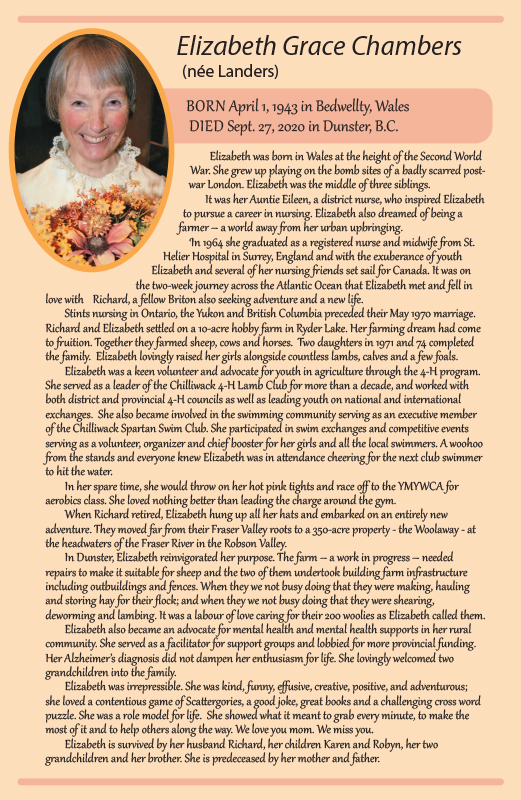 Elizabeth Grace Chambers
(née Landers)

BORN April 1, 1943 in Bedwellty, Wales
DIED Sept. 27, 2020 in Dunster, B.C.

Elizabeth was born in Wales at the height of the Second World War. She grew up playing on the bomb sites of a badly scarred post-war London. Elizabeth was the middle of three siblings.

It was her Auntie Eileen, a district nurse, who inspired Elizabeth to pursue a career in nursing. Elizabeth also dreamed of being a farmer – a world away from her urban upbringing.

In 1964 she graduated as a registered nurse and midwife from St. Helier Hospital in Surrey, England and with the exuberance of youth Elizabeth and several of her nursing friends set sail for Canada. It was on the two-week journey across the Atlantic Ocean that Elizabeth met and fell in love with Richard, a fellow Briton also seeking adventure and a new life.

Stints nursing in Ontario, the Yukon and British Columbia preceded their May 1970 marriage. Richard and Elizabeth settled on a 10-acre hobby farm in Ryder Lake. Her farming dream had come to fruition. Together they farmed sheep, cows and horses. Two daughters in 1971 and 74 completed the family. Elizabeth lovingly raised her girls alongside countless lambs, calves and a few foals.

Elizabeth was a keen volunteer and advocate for youth in agriculture through the 4-H program. She served as a leader of the Chilliwack 4-H Lamb Club for more than a decade, and worked with both district and provincial 4-H councils as well as leading youth on national and international exchanges. She also became involved in the swimming community serving as an executive member of the Chilliwack Spartan Swim Club. She participated in swim exchanges and competitive events serving as a volunteer, organizer and chief booster for her girls and all the local swimmers. A woohoo from the stands and everyone knew Elizabeth was in attendance cheering for the next club swimmer to hit the water.

In her spare time, she would throw on her hot pink tights and race off to the YMYWCA for aerobics class. She loved nothing better than leading the charge around the gym.

When Richard retired, Elizabeth hung up all her hats and embarked on an entirely new adventure. They moved far from their Fraser Valley roots to a 350-acre property - the Woolaway - at the headwaters of the Fraser River in the Robson Valley.

In Dunster, Elizabeth reinvigorated her purpose. The farm – a work in progress – needed repairs to make it suitable for sheep and the two of them undertook building farm infrastructure including outbuildings and fences. When they we not busy doing that they were making, hauling and storing hay for their flock; and when they we not busy doing that they were shearing, deworming and lambing. It was a labour of love caring for their 200 woolies as Elizabeth called them.

Elizabeth also became an advocate for mental health and mental health supports in her rural community. She served as a facilitator for support groups and lobbied for more provincial funding. Her Alzheimer's diagnosis did not dampen her enthusiasm for life. She lovingly welcomed two grandchildren into the family.

Elizabeth was irrepressible. She was kind, funny, effusive, creative, positive, and adventurous; she loved a contentious game of Scattergories, a good joke, great books and a challenging cross word puzzle. She was a role model for life. She showed what it meant to grab every minute, to make the most of it and to help others along the way. We love you mom. We miss you.

Elizabeth is survived by her husband Richard, her children Karen and Robyn, her two grandchildren and her brother. She is predeceased by her mother and father.